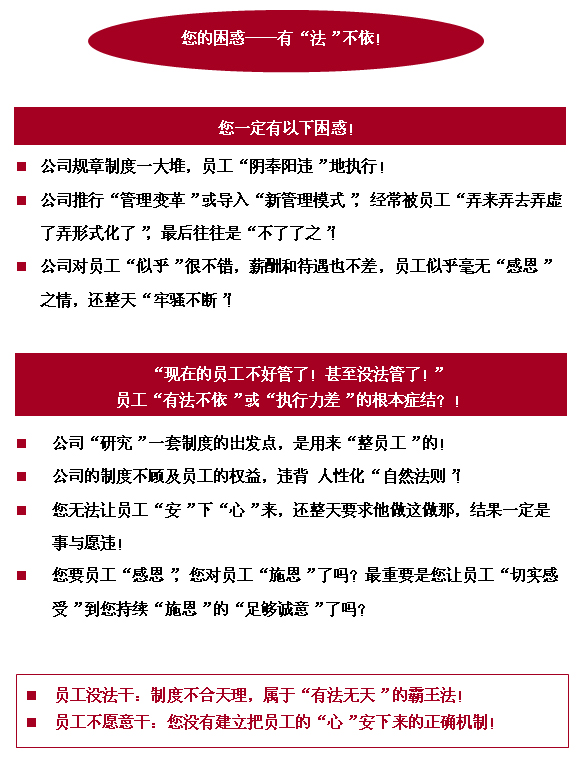 您的困惑——有“法”不依!

您一定有以下困惑!

■ 公司规章制度一大堆，员工“阴奉阳违”地执行!

■ 公司推行“管理变革”或导入“新管理模式”，经常被员工“弄来弄去弄虚了弄形式化了”，最后往往是“不了了之”!

■ 公司对员工“似乎”很不错，薪酬和待遇也不差，员工似乎毫无“感恩”之情，还整天“牢骚不断”!

“现在的员工不好管了！甚至没法管了！”
员工“有法不依”或“执行力差”的根本症结？!

■ 公司“研究”一套制度的出发点，是用来“整员工”的!

■ 公司的制度不顾及员工的权益，违背 人性化“自然法则”!

■ 您无法让员工“安”下“心”来，还整天要求他做这做那，结果一定是事与愿违!

■ 您要员工“感恩”，您对员工“施恩”了吗？最重要是您让员工“切实感受”到您持续“施恩”的“足够诚意”了吗?

■ 员工没法干：制度不合天理，属于“有法无天”的霸王法!

■ 员工不愿意干：您没有建立把员工的“心”安下来的正确机制!